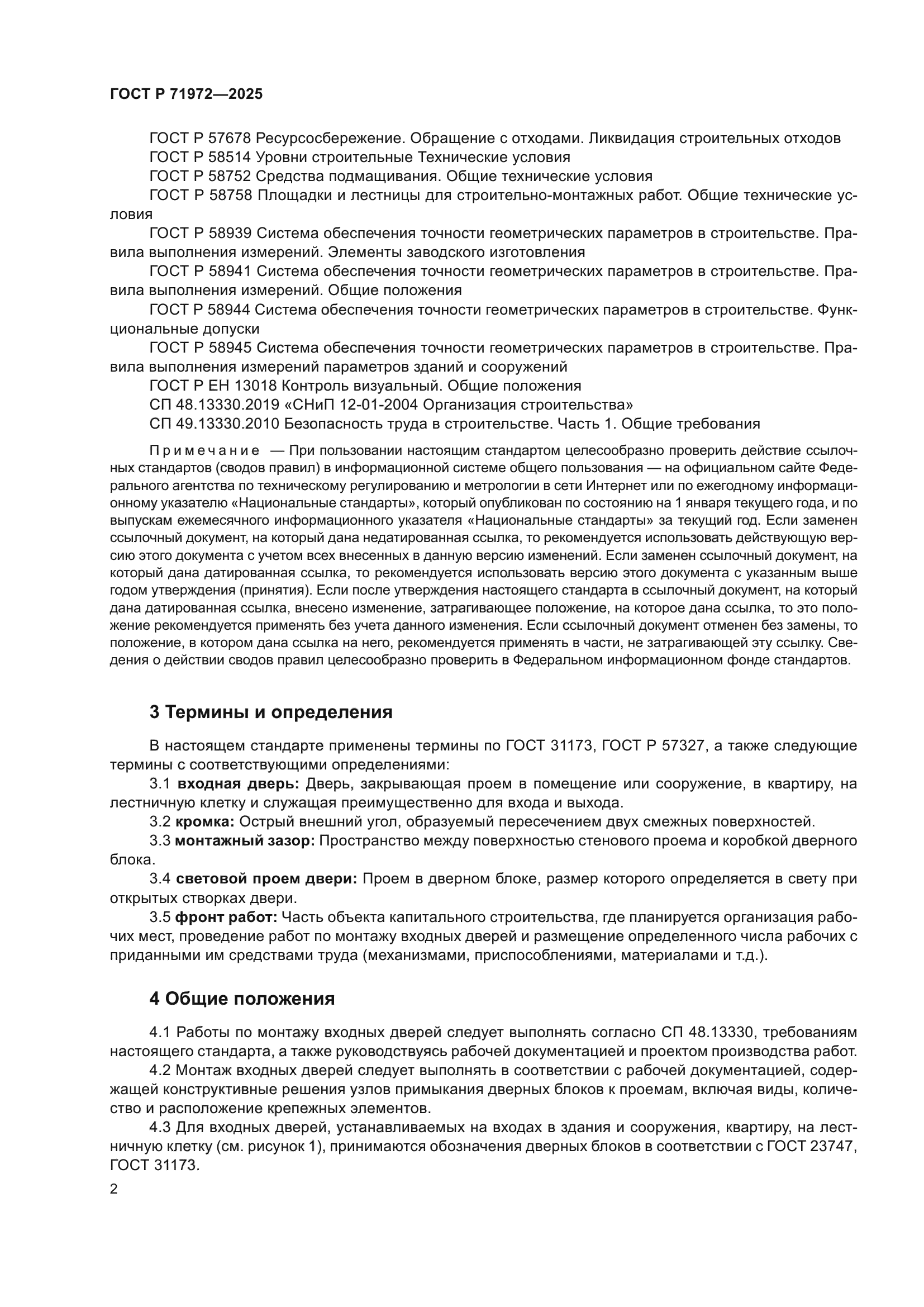 ГОСТ Р 71972—2025

ГОСТ Р 57678 Ресурсосбережение. Обращение с отходами. Ликвидация строительных отходов
ГОСТ Р 58514 Уровни строительные Технические условия
ГОСТ Р 58752 Средства подмащивания. Общие технические условия
ГОСТ Р 58758 Площадки и лестницы для строительно-монтажных работ. Общие технические условия
ГОСТ Р 58939 Система обеспечения точности геометрических параметров в строительстве. Правила выполнения измерений. Элементы заводского изготовления
ГОСТ Р 58941 Система обеспечения точности геометрических параметров в строительстве. Правила выполнения измерений. Общие положения
ГОСТ Р 58944 Система обеспечения точности геометрических параметров в строительстве. Функциональные допуски
ГОСТ Р 58945 Система обеспечения точности геометрических параметров в строительстве. Правила выполнения измерений параметров зданий и сооружений
ГОСТ Р ЕН 13018 Контроль визуальный. Общие положения
СП 48.13330.2019 «СНиП 12-01-2004 Организация строительства»
СП 49.13330.2010 Безопасность труда в строительстве. Часть 1. Общие требования

Примечание — При пользовании настоящим стандартом целесообразно проверить действие ссылочных стандартов (сводов правил) в информационной системе общего пользования — на официальном сайте Федерального агентства по техническому регулированию и метрологии в сети Интернет или по ежегодному информационному указателю «Национальные стандарты», который опубликован по состоянию на 1 января текущего года, и по выпускам ежемесячного информационного указателя «Национальные стандарты» за текущий год. Если заменен ссылочный документ, на который дана недатированная ссылка, то рекомендуется использовать действующую версию этого документа с учетом всех внесенных в данную версию изменений. Если заменен ссылочный документ, на который дана датированная ссылка, то рекомендуется использовать версию этого документа с указанным выше годом утверждения (принятия). Если после утверждения настоящего стандарта в ссылочный документ, на который дана датированная ссылка, внесено изменение, затрагивающее положение, на которое дана ссылка, то это положение рекомендуется применять без учета данного изменения. Если ссылочный документ отменен без замены, то положение, в котором дана ссылка на него, рекомендуется применять в части, не затрагивающей эту ссылку. Сведения о действии сводов правил целесообразно проверить в Федеральном информационном фонде стандартов.

3 Термины и определения

В настоящем стандарте применены термины по ГОСТ 31173, ГОСТ Р 57327, а также следующие термины с соответствующими определениями:
3.1 входная дверь: Дверь, закрывающая проем в помещение или сооружение, в квартиру, на лестничную клетку и служащая преимущественно для входа и выхода.
3.2 кромка: Острый внешний угол, образуемый пересечением двух смежных поверхностей.
3.3 монтажный зазор: Пространство между поверхностью стенового проема и коробкой дверного блока.
3.4 световой проем двери: Проем в дверном блоке, размер которого определяется в свету при открытых створках двери.
3.5 фронт работ: Часть объекта капитального строительства, где планируется организация рабочих мест, проведение работ по монтажу входных дверей и размещение определенного числа рабочих с приданными им средствами труда (механизмами, приспособлениями, материалами и т.д.).

4 Общие положения

4.1 Работы по монтажу входных дверей следует выполнять согласно СП 48.13330, требованиям настоящего стандарта, а также руководствуясь рабочей документацией и проектом производства работ.
4.2 Монтаж входных дверей следует выполнять в соответствии с рабочей документацией, содержащей конструктивные решения узлов примыкания дверных блоков к проемам, включая виды, количество и расположение крепежных элементов.
4.3 Для входных дверей, устанавливаемых на входах в здания и сооружения, квартиру, на лестничную клетку (см. рисунок 1), принимаются обозначения дверных блоков в соответствии с ГОСТ 23747, ГОСТ 31173.

2